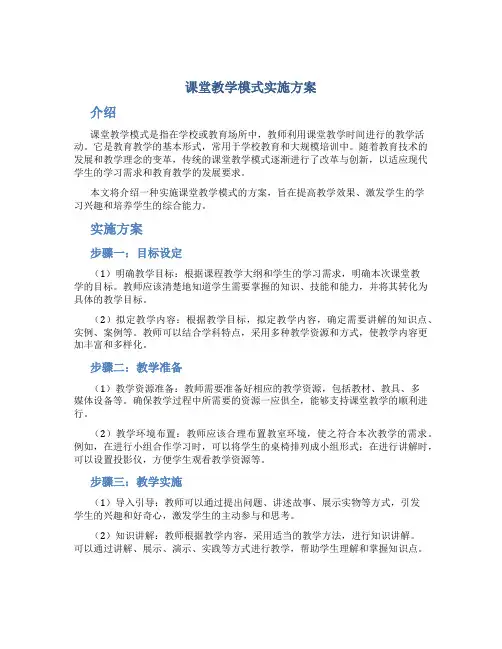 课堂教学模式实施方案

介绍

课堂教学模式是指在学校或教育场所中，教师利用课堂教学时间进行的教学活动。它是教育教学的基本形式，常用于学校教育和大规模培训中。随着教育技术的发展和教学理念的变革，传统的课堂教学模式逐渐进行了改革与创新，以适应现代学生的学习需求和教育教学的发展要求。

本文将介绍一种实施课堂教学模式的方案，旨在提高教学效果、激发学生的学习兴趣和培养学生的综合能力。

实施方案

步骤一：目标设定

（1）明确教学目标：根据课程教学大纲和学生的学习需求，明确本次课堂教学的目标。教师应该清楚地知道学生需要掌握的知识、技能和能力，并将其转化为具体的教学目标。

（2）拟定教学内容：根据教学目标，拟定教学内容，确定需要讲解的知识点、实例、案例等。教师可以结合学科特点，采用多种教学资源和方式，使教学内容更加丰富和多样化。

步骤二：教学准备

（1）教学资源准备：教师需要准备好相应的教学资源，包括教材、教具、多媒体设备等。确保教学过程中所需要的资源一应俱全，能够支持课堂教学的顺利进行。

（2）教学环境布置：教师应该合理布置教室环境，使之符合本次教学的需求。例如，在进行小组合作学习时，可以将学生的桌椅排列成小组形式；在进行讲解时，可以设置投影仪，方便学生观看教学资源等。

步骤三：教学实施

（1）导入引导：教师可以通过提出问题、讲述故事、展示实物等方式，引发学生的兴趣和好奇心，激发学生的主动参与和思考。

（2）知识讲解：教师根据教学内容，采用适当的教学方法，进行知识讲解。可以通过讲解、展示、演示、实践等方式进行教学，帮助学生理解和掌握知识点。